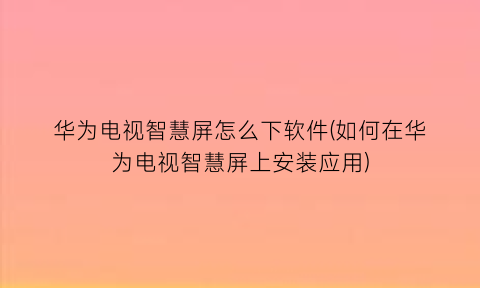 华为电视智慧屏怎么下软件(如何在华为电视智慧屏上安装应用)